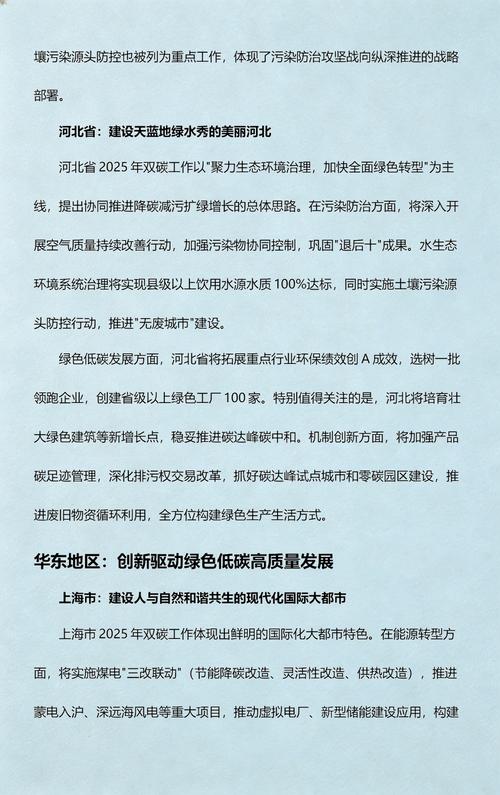 壤污染源头防控也被列为重点工作，体现了污染防治攻坚战向纵深推进的战略部署。

河北省：建设天蓝地绿水秀的美丽河北

河北省 2025 年双碳工作以"聚力生态环境治理，加快全面绿色转型"为主线，提出协同推进降碳减污扩绿增长的总体思路。在污染防治方面，将深入开展空气质量持续改善行动，加强污染物协同控制，巩固"退后十"成果。水生态环境系统治理将实现县级以上饮用水源水质 100%达标，同时实施土壤污染源头防控行动，推进"无废城市"建设。

绿色低碳发展方面，河北省将拓展重点行业环保绩效创 A 成效，选树一批领跑企业，创建省级以上绿色工厂 100 家。特别值得关注的是，河北将培育壮大绿色建筑等新增长点，稳妥推进碳达峰碳中和。机制创新方面，将加强产品碳足迹管理，深化排污权交易改革，抓好碳达峰试点城市和零碳园区建设，推进废旧物资循环利用，全方位构建绿色生产生活方式。

华东地区：创新驱动绿色低碳高质量发展

上海市：建设人与自然和谐共生的现代化国际大都市

上海市 2025 年双碳工作体现出鲜明的国际化大都市特色。在能源转型方面，将实施煤电"三改联动"（节能降碳改造、灵活性改造、供热改造），推进蒙电入沪、深远海风电等重大项目，推动虚拟电厂、新型储能建设应用，构建